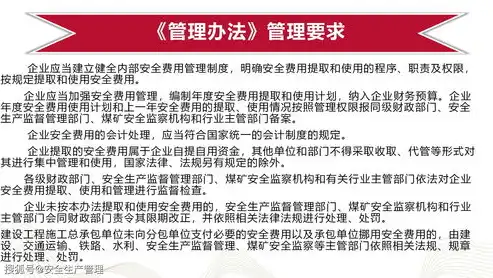 《管理办法》管理要求

企业应当建立健全内部安全费用管理制度，明确安全费用提取和使用的程序、职责及权限，按规定提取和使用安全费用。

企业应当加强安全费用管理，编制年度安全费用提取和使用计划，纳入企业财务预算。企业年度安全费用使用计划和上一年安全费用的提取、使用情况按照管理权限报同级财政部门、安全生产监督管理部门、煤矿安全监察机构和行业主管部门备案。

企业安全费用的会计处理，应当符合国家统一的会计制度的规定。

企业提取的安全费用属于企业自提自用资金，其他单位和部门不得采取收取、代管等形式对其进行集中管理和使用，国家法律、法规另有规定的除外。

各级财政部门、安全生产监督管理部门、煤矿安全监察机构和有关行业主管部门依法对企业安全费用提取、使用和管理进行监督检查。

企业未按本办法提取和使用安全费用的，安全生产监督管理部门、煤矿安全监察机构和行业主管部门会同财政部门责令其限期改正，并依照相关法律法规进行处理、处罚。

建设工程施工总承包单位未向分包单位支付必要的安全费用以及承包单位挪用安全费用的，由建设、交通运输、铁路、水利、安全生产监督管理、煤矿安全监察等主管部门依照相关法规、规章进行处理、处罚。

搜狐号@安全生产管理